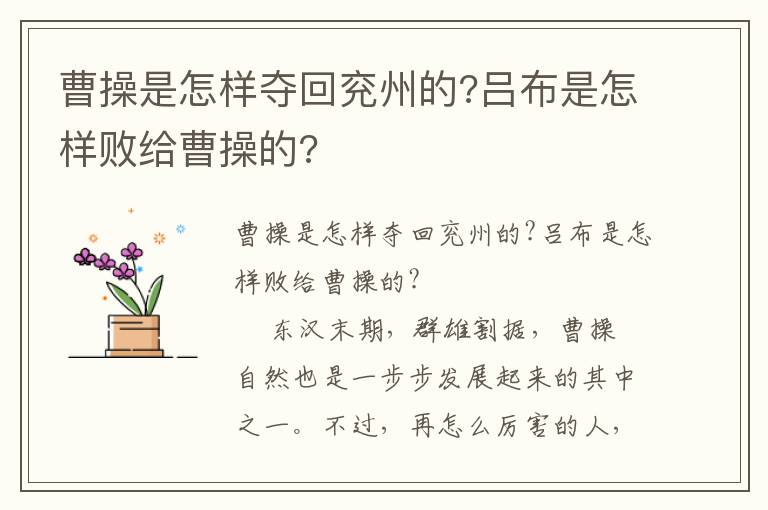 曹操是怎样夺回兖州的?吕布是怎样败给曹操的?

曹操是怎样夺回兖州的?吕布是怎样败给曹操的?

东汉末期，群雄割据，曹操自然也是一步步发展起来的其中之一。不过，再怎么厉害的人，